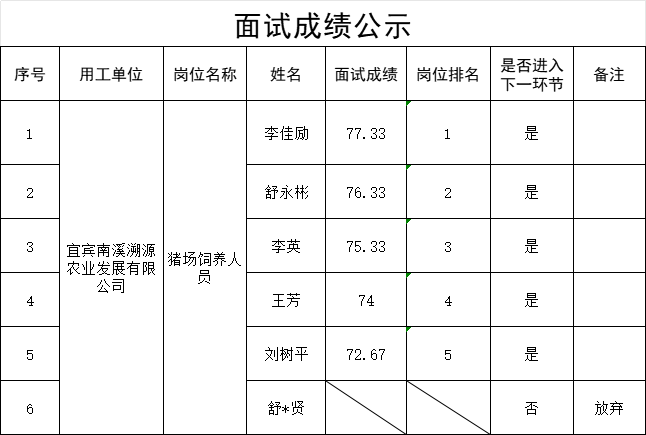 面试成绩公示

| 序号 | 用工单位 | 岗位名称 | 姓名 | 面试成绩 | 岗位排名 | 是否进入下一环节 | 备注 |
|---|---|---|---|---|---|---|---|
| 1 | 宜宾南溪溯源农业发展有限公司 | 猪场饲养人员 | 李佳励 | 77.33 | 1 | 是 | |
| 2 | | | 舒永彬 | 76.33 | 2 | 是 | |
| 3 | | | 李英 | 75.33 | 3 | 是 | |
| 4 | | | 王芳 | 74 | 4 | 是 | |
| 5 | | | 刘树平 | 72.67 | 5 | 是 | |
| 6 | | | 舒*贤 | | | 否 | 放弃 |